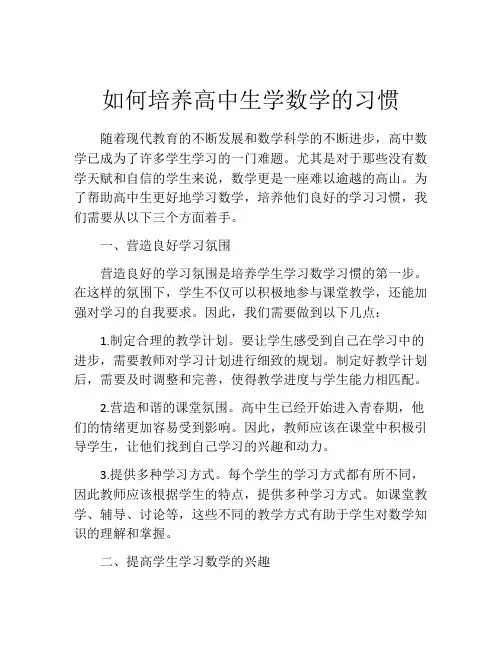 如何培养高中生学数学的习惯

随着现代教育的不断发展和数学科学的不断进步，高中数学已成为了许多学生学习的一门难题。尤其是对于那些没有数学天赋和自信的学生来说，数学更是一座难以逾越的高山。为了帮助高中生更好地学习数学，培养他们良好的学习习惯，我们需要从以下三个方面着手。

一、营造良好学习氛围

营造良好的学习氛围是培养学生学习数学习惯的第一步。在这样的氛围下，学生不仅可以积极地参与课堂教学，还能加强对学习的自我要求。因此，我们需要做到以下几点：

1.制定合理的教学计划。要让学生感受到自己在学习中的进步，需要教师对学习计划进行细致的规划。制定好教学计划后，需要及时调整和完善，使得教学进度与学生能力相匹配。

2.营造和谐的课堂氛围。高中生已经开始进入青春期，他们的情绪更加容易受到影响。因此，教师应该在课堂中积极引导学生，让他们找到自己学习的兴趣和动力。

3.提供多种学习方式。每个学生的学习方式都有所不同，因此教师应该根据学生的特点，提供多种学习方式。如课堂教学、辅导、讨论等，这些不同的教学方式有助于学生对数学知识的理解和掌握。

二、提高学生学习数学的兴趣